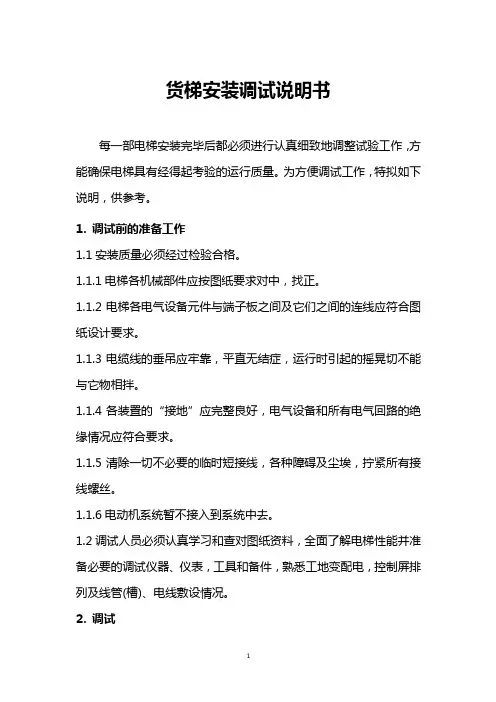 货梯安装调试说明书

每一部电梯安装完毕后都必须进行认真细致地调整试验工作，方能确保电梯具有经得起考验的运行质量。为方便调试工作，特拟如下说明，供参考。

1. 调试前的准备工作

1.1 安装质量必须经过检验合格。

1.1.1 电梯各机械部件应按图纸要求对中，找正。

1.1.2 电梯各电气设备元件与端子板之间及它们之间的连线应符合图纸设计要求。

1.1.3 电缆线的垂吊应牢靠，平直无结症，运行时引起的摇晃切不能与它物相拌。

1.1.4 各装置的“接地”应完整良好，电气设备和所有电气回路的绝缘情况应符合要求。

1.1.5 清除一切不必要的临时短接线，各种障碍及尘埃，拧紧所有接线螺丝。

1.1.6 电动机系统暂不接入到系统中去。

1.2 调试人员必须认真学习和查对图纸资料，全面了解电梯性能并准备必要的调试仪器、仪表，工具和备件，熟悉工地变配电，控制屏排列及线管(槽)、电线敷设情况。

2. 调试

1